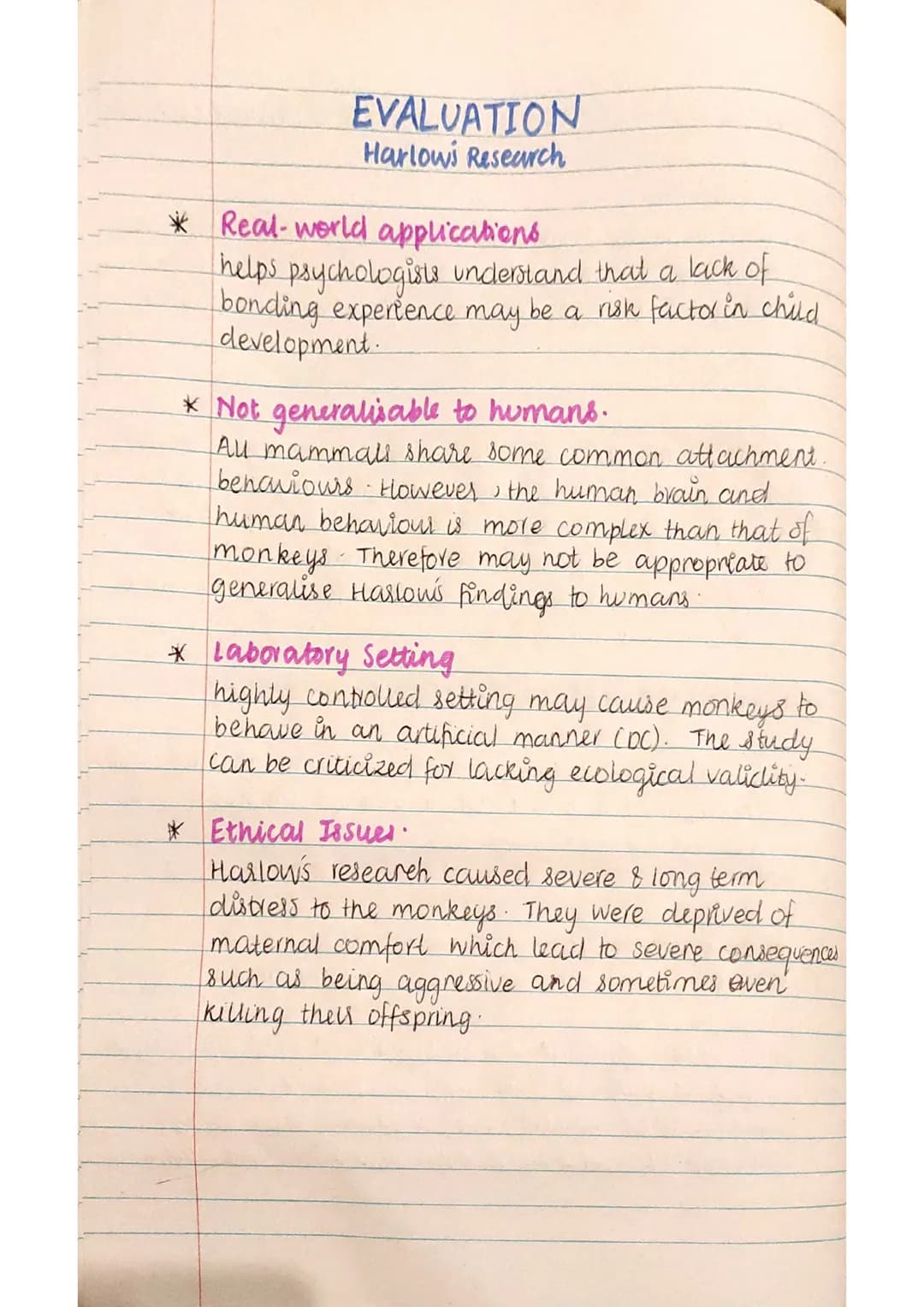 EVALUATION
Harlow's Research

* Real-world applications
helps psychologists understand that a lack of bonding experience may be a risk factor in child development.

* Not generalisable to humans.
All mammals share some common attachment behaviours. However, the human brain and human behaviour is more complex than that of monkeys. Therefore may not be appropriate to generalise Harlow's findings to humans.

* Laboratory Setting
highly controlled setting may cause monkeys to behave in an artificial manner (DC). The study can be criticized for lacking ecological validity.

* Ethical Issues.
Harlow's research caused severe & long term distress to the monkeys. They were deprived of maternal comfort which lead to severe consequences such as being aggressive and sometimes even killing their offspring.